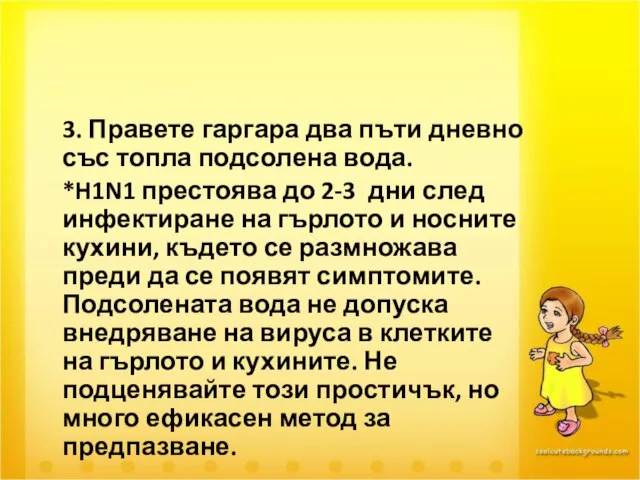 3. Правете гаргара два пъти дневно със топла подсолена вода.

*H1N1 престоява до 2-3 дни след инфектиране на гърлото и носните кухини, където се размножава преди да се появят симптомите. Подсолената вода не допуска внедряване на вируса в клетките на гърлото и кухините. Не подценявайте този простичък, но много ефикасен метод за предпазване.

coolcutebackgrounds.com